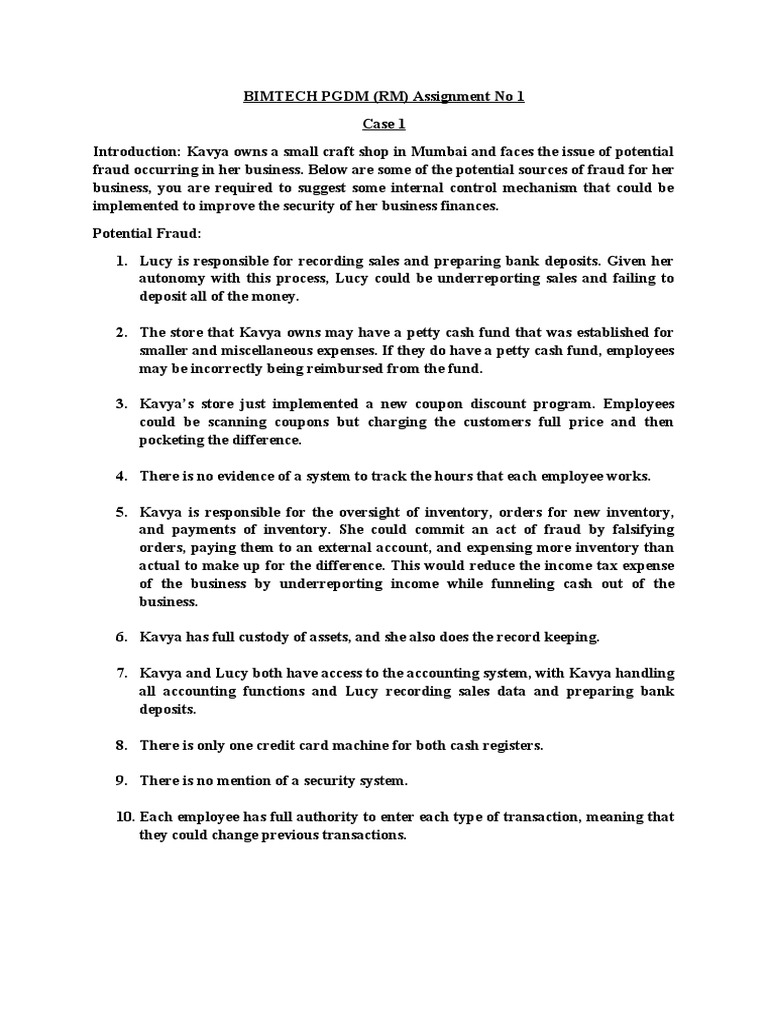 BIMTECH PGDM (RM) Assignment No 1

Case 1

Introduction: Kavya owns a small craft shop in Mumbai and faces the issue of potential fraud occurring in her business. Below are some of the potential sources of fraud for her business, you are required to suggest some internal control mechanism that could be implemented to improve the security of her business finances.

Potential Fraud:

1. Lucy is responsible for recording sales and preparing bank deposits. Given her autonomy with this process, Lucy could be underreporting sales and failing to deposit all of the money.

2. The store that Kavya owns may have a petty cash fund that was established for smaller and miscellaneous expenses. If they do have a petty cash fund, employees may be incorrectly being reimbursed from the fund.

3. Kavya's store just implemented a new coupon discount program. Employees could be scanning coupons but charging the customers full price and then pocketing the difference.

4. There is no evidence of a system to track the hours that each employee works.

5. Kavya is responsible for the oversight of inventory, orders for new inventory, and payments of inventory. She could commit an act of fraud by falsifying orders, paying them to an external account, and expensing more inventory than actual to make up for the difference. This would reduce the income tax expense of the business by underreporting income while funneling cash out of the business.

6. Kavya has full custody of assets, and she also does the record keeping.

7. Kavya and Lucy both have access to the accounting system, with Kavya handling all accounting functions and Lucy recording sales data and preparing bank deposits.

8. There is only one credit card machine for both cash registers.

9. There is no mention of a security system.

10. Each employee has full authority to enter each type of transaction, meaning that they could change previous transactions.